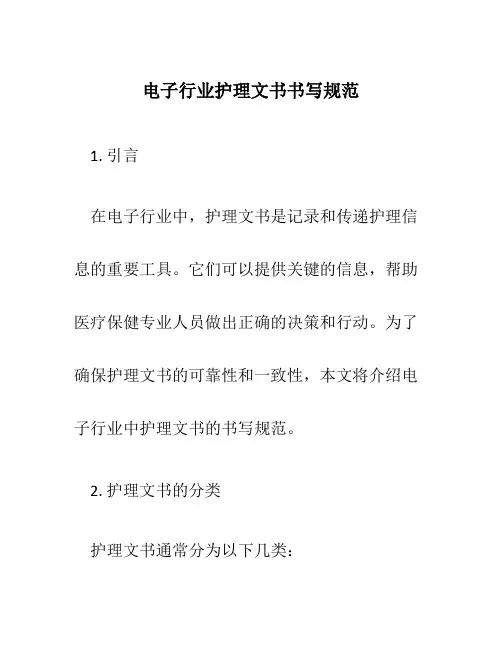 电子行业护理文书书写规范

1. 引言

在电子行业中，护理文书是记录和传递护理信息的重要工具。它们可以提供关键的信息，帮助医疗保健专业人员做出正确的决策和行动。为了确保护理文书的可靠性和一致性，本文将介绍电子行业中护理文书的书写规范。

2. 护理文书的分类

护理文书通常分为以下几类：